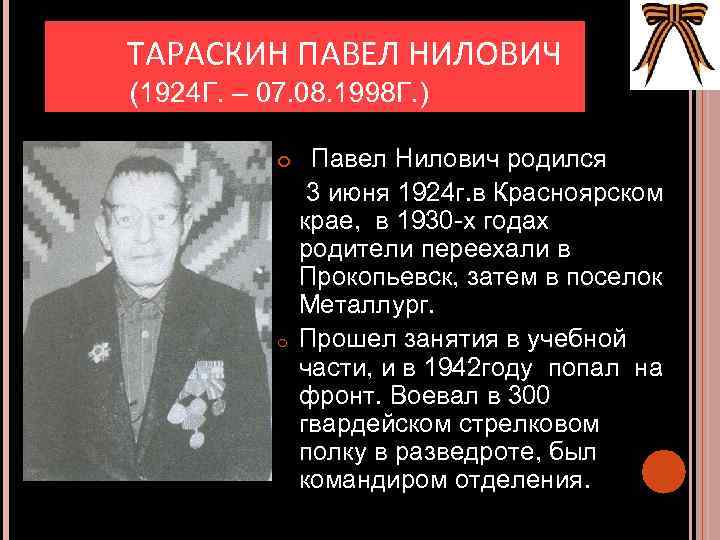 ТАРАСКИН ПАВЕЛ НИЛОВИЧ
(1924Г. – 07.08.1998Г.)

Павел Нилович родился 3 июня 1924г.в Красноярском крае, в 1930-х годах родители переехали в Прокопьевск, затем в поселок Металлург.

Прошел занятия в учебной части, и в 1942году попал на фронт. Воевал в 300 гвардейском стрелковом полку в разведроте, был командиром отделения.